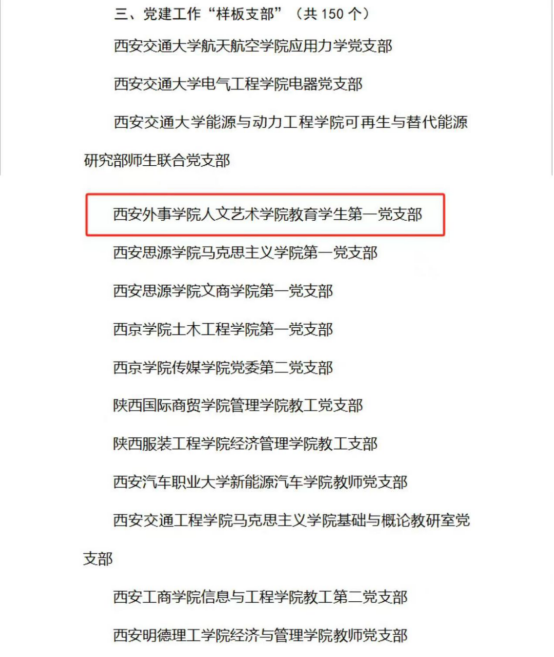 三、党建工作“样板支部”（共 150 个）

西安交通大学航天航空学院应用力学党支部

西安交通大学电气工程学院电器党支部

西安交通大学能源与动力工程学院可再生与替代能源研究部师生联合党支部

西安外事学院人文艺术学院教育学生第一党支部

西安思源学院马克思主义学院第一党支部

西安思源学院文商学院第一党支部

西京学院土木工程学院第一党支部

西京学院传媒学院党委第二党支部

陕西国际商贸学院管理学院教工党支部

陕西服装工程学院经济管理学院教工支部

西安汽车职业大学新能源汽车学院教师党支部

西安交通工程学院马克思主义学院基础与概论教研室党支部

西安工商学院信息与工程学院教工第二党支部

西安明德理工学院经济与管理学院教师党支部